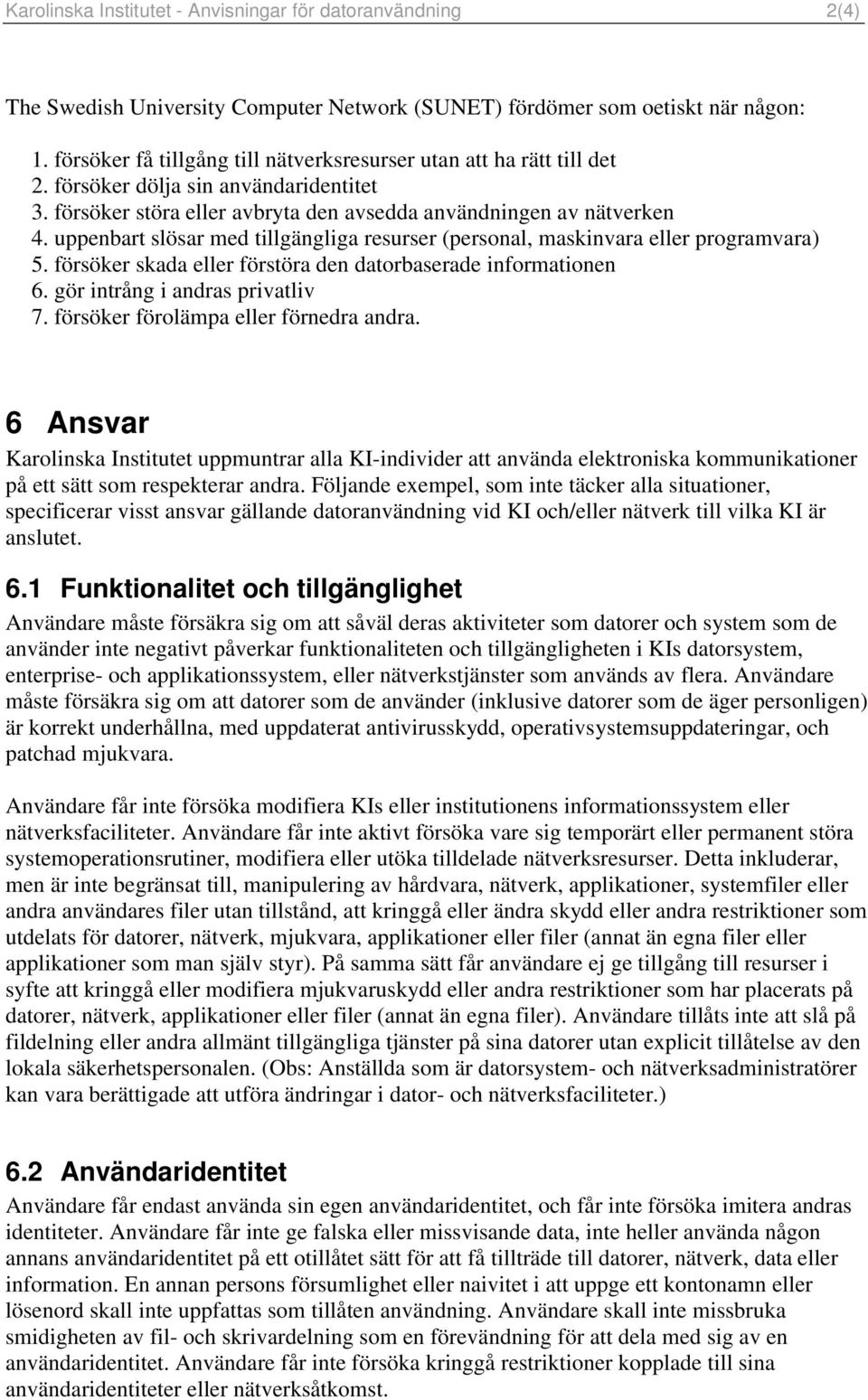 Karolinska Institutet - Anvisningar för datoranvändning 2(4)

The Swedish University Computer Network (SUNET) fördömer som oetiskt när någon:

1. försöker få tillgång till nätverksresurser utan att ha rätt till det
2. försöker dölja sin användaridentitet
3. försöker störa eller avbryta den avsedda användningen av nätverken
4. uppenbart slösar med tillgängliga resurser (personal, maskinvara eller programvara)
5. försöker skada eller förstöra den datorbaserade informationen
6. gör intrång i andras privatliv
7. försöker förolämpa eller förnedra andra.

6 Ansvar

Karolinska Institutet uppmuntrar alla KI-individer att använda elektroniska kommunikationer på ett sätt som respekterar andra. Följande exempel, som inte täcker alla situationer, specificerar visst ansvar gällande datoranvändning vid KI och/eller nätverk till vilka KI är anslutet.

6.1 Funktionalitet och tillgänglighet

Användare måste försäkra sig om att såväl deras aktiviteter som datorer och system som de använder inte negativt påverkar funktionaliteten och tillgängligheten i KIs datorsystem, enterprise- och applikationssystem, eller nätverkstjänster som används av flera. Användare måste försäkra sig om att datorer som de använder (inklusive datorer som de äger personligen) är korrekt underhållna, med uppdaterat antivirusskydd, operativsystemsuppdateringar, och patchad mjukvara.

Användare får inte försöka modifiera KIs eller institutionens informationssystem eller nätverksfaciliteter. Användare får inte aktivt försöka vare sig temporärt eller permanent störa systemoperationsrutiner, modifiera eller utöka tilldelade nätverksresurser. Detta inkluderar, men är inte begränsat till, manipulering av hårdvara, nätverk, applikationer, systemfiler eller andra användares filer utan tillstånd, att kringgå eller ändra skydd eller andra restriktioner som utdelats för datorer, nätverk, mjukvara, applikationer eller filer (annat än egna filer eller applikationer som man själv styr). På samma sätt får användare ej ge tillgång till resurser i syfte att kringgå eller modifiera mjukvaruskydd eller andra restriktioner som har placerats på datorer, nätverk, applikationer eller filer (annat än egna filer). Användare tillåts inte att slå på fildelning eller andra allmänt tillgängliga tjänster på sina datorer utan explicit tillåtelse av den lokala säkerhetspersonalen. (Obs: Anställda som är datorsystem- och nätverksadministratörer kan vara berättigade att utföra ändringar i dator- och nätverksfaciliteter.)

6.2 Användaridentitet

Användare får endast använda sin egen användaridentitet, och får inte försöka imitera andras identiteter. Användare får inte ge falska eller missvisande data, inte heller använda någon annans användaridentitet på ett otillåtet sätt för att få tillträde till datorer, nätverk, data eller information. En annan persons försumlighet eller naivitet i att uppge ett kontonamn eller lösenord skall inte uppfattas som tillåten användning. Användare skall inte missbruka smidigheten av fil- och skrivardelning som en förevändning för att dela med sig av en användaridentitet. Användare får inte försöka kringgå restriktioner kopplade till sina användaridentiteter eller nätverksåtkomst.